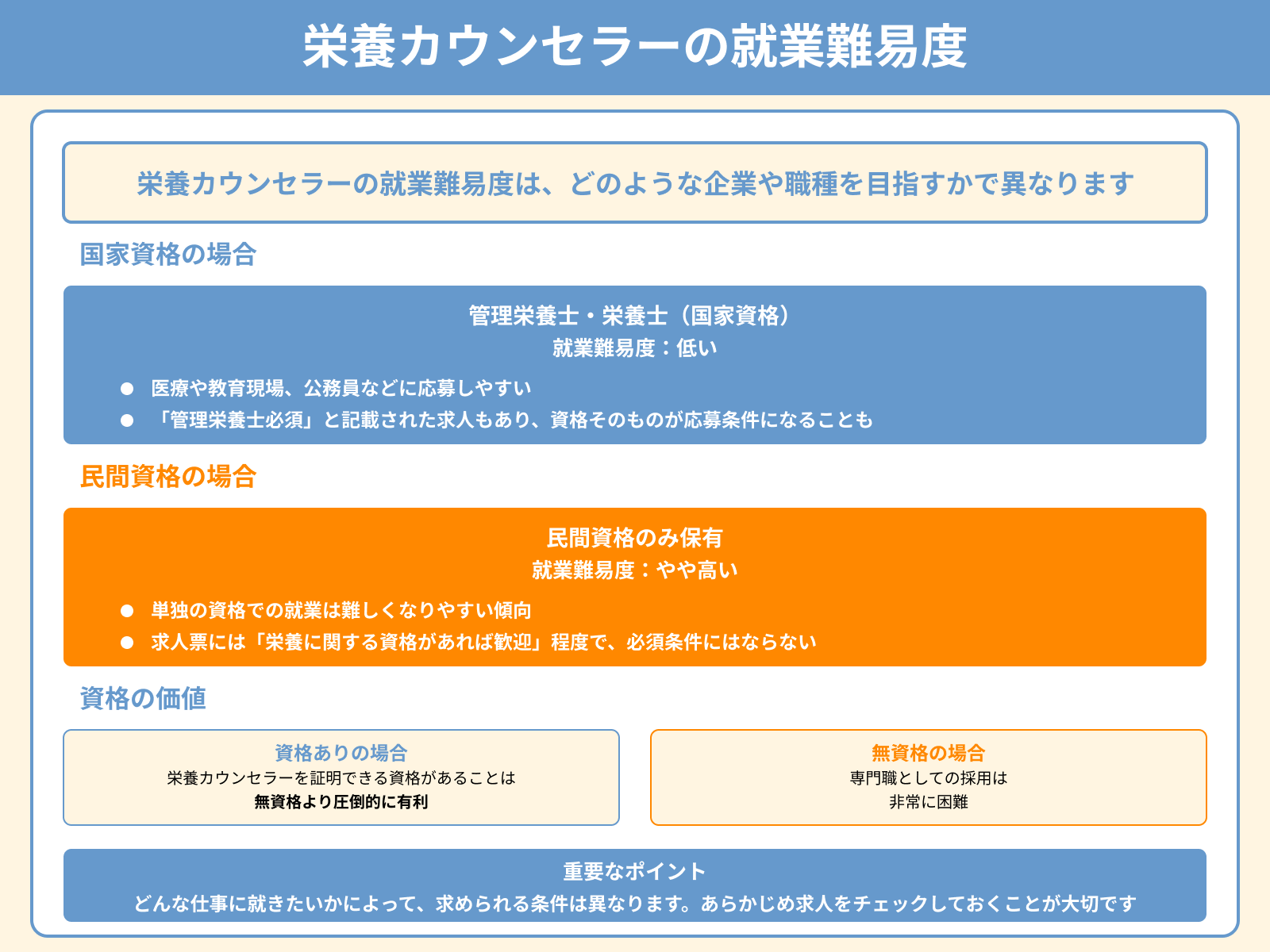 栄養カウンセラーの就業難易度

栄養カウンセラーの就業難易度は、どのような企業や職種を目指すかで異なります

国家資格の場合

管理栄養士・栄養士（国家資格）
就業難易度：低い

● 医療や教育現場、公務員などに応募しやすい
● 「管理栄養士必須」と記載された求人もあり、資格そのものが応募条件になることも

民間資格の場合

民間資格のみ保有
就業難易度：やや高い

● 単独の資格での就業は難しくなりやすい傾向
● 求人票には「栄養に関する資格があれば歓迎」程度で、必須条件にはならない

資格の価値

資格ありの場合
栄養カウンセラーを証明できる資格があることは
無資格より圧倒的に有利

無資格の場合
専門職としての採用は
非常に困難

重要なポイント
どんな仕事に就きたいかによって、求められる条件は異なります。あらかじめ求人をチェックしておくことが大切です